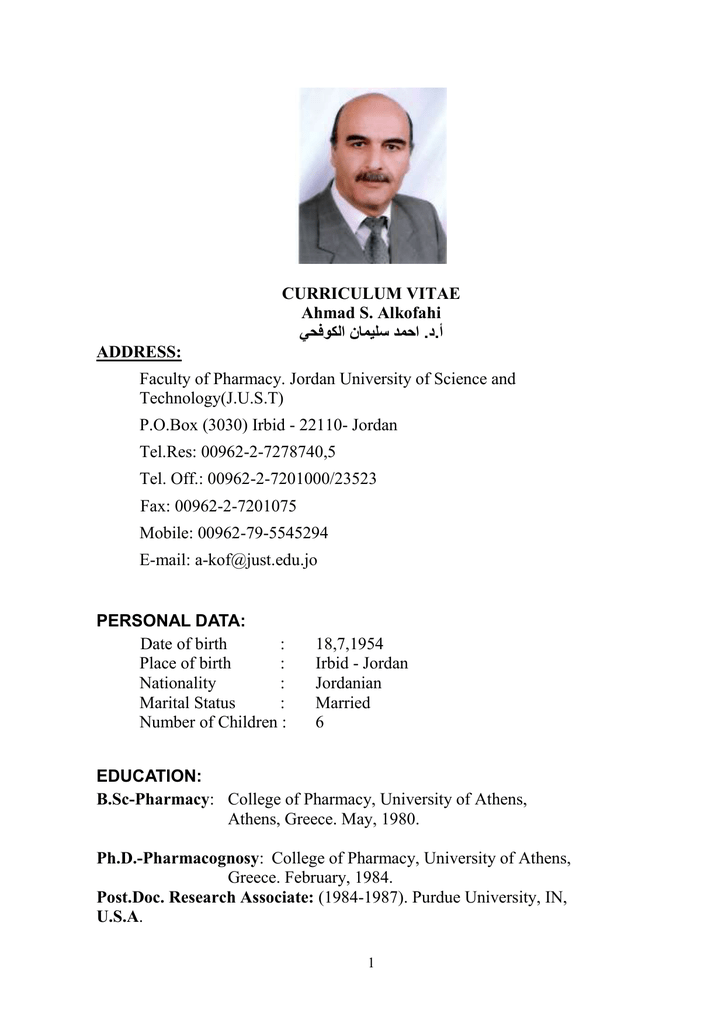 CURRICULUM VITAE
Ahmad S. Alkofahi
أ.د. احمد سليمان الكوفحي

ADDRESS:

Faculty of Pharmacy. Jordan University of Science and Technology(J.U.S.T)

P.O.Box (3030) Irbid - 22110- Jordan

Tel.Res: 00962-2-7278740,5

Tel. Off.: 00962-2-7201000/23523

Fax: 00962-2-7201075

Mobile: 00962-79-5545294

E-mail: a-kof@just.edu.jo

PERSONAL DATA:

Date of birth : 18,7,1954
Place of birth : Irbid - Jordan
Nationality : Jordanian
Marital Status : Married
Number of Children : 6

EDUCATION:

B.Sc-Pharmacy: College of Pharmacy, University of Athens, Athens, Greece. May, 1980.

Ph.D.-Pharmacognosy: College of Pharmacy, University of Athens, Greece. February, 1984.
Post.Doc. Research Associate: (1984-1987). Purdue University, IN, U.S.A.

1